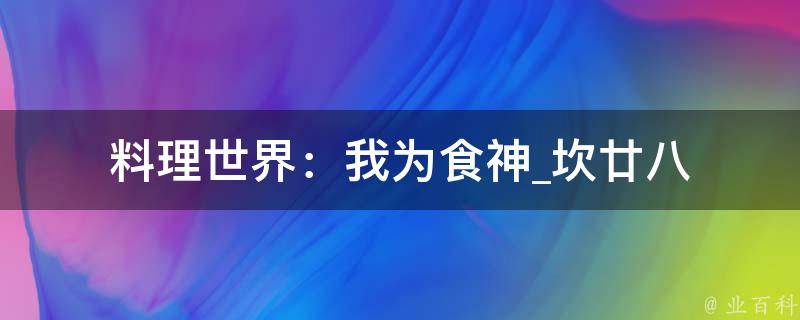 料理世界：我为食神_坎廿八

@ 业百科